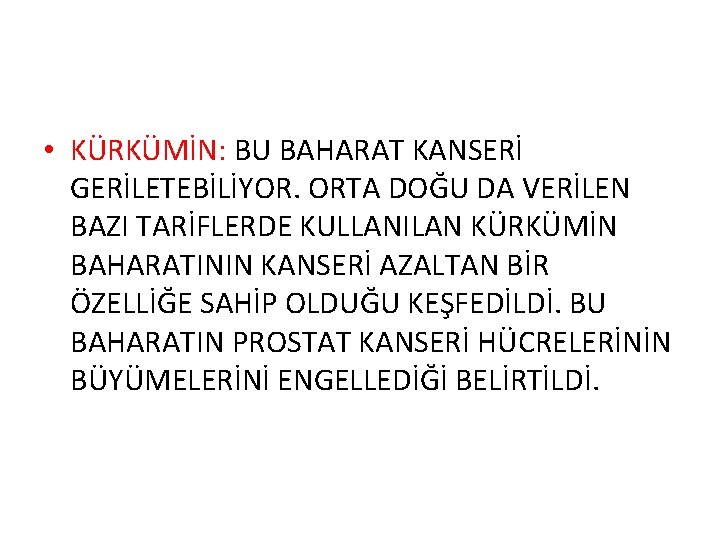 • KÜRKÜMİN: BU BAHARAT KANSERİ GERİLETEBİLİYOR. ORTA DOĞU DA VERİLEN BAZI TARİFLERDE KULLANILAN KÜRKÜMİN BAHARATININ KANSERİ AZALTAN BİR ÖZELLİĞE SAHİP OLDUĞU KEŞFEDİLDİ. BU BAHARATIN PROSTAT KANSERİ HÜCRELERİNİN BÜYÜMELERİNİ ENGELLEDİĞİ BELİRTİLDİ.